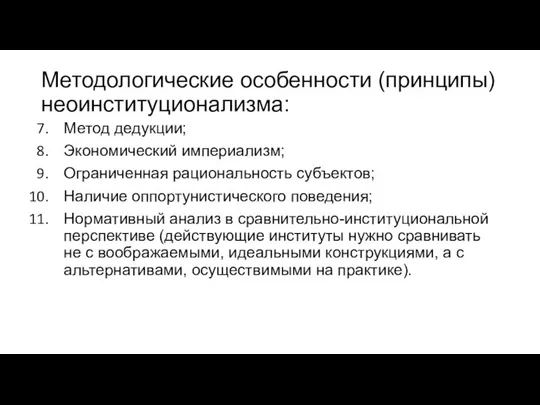 Методологические особенности (принципы) неоинституционализма:

7. Метод дедукции;
8. Экономический империализм;
9. Ограниченная рациональность субъектов;
10. Наличие оппортунистического поведения;
11. Нормативный анализ в сравнительно-институциональной перспективе (действующие институты нужно сравнивать не с воображаемыми, идеальными конструкциями, а с альтернативами, осуществимыми на практике).